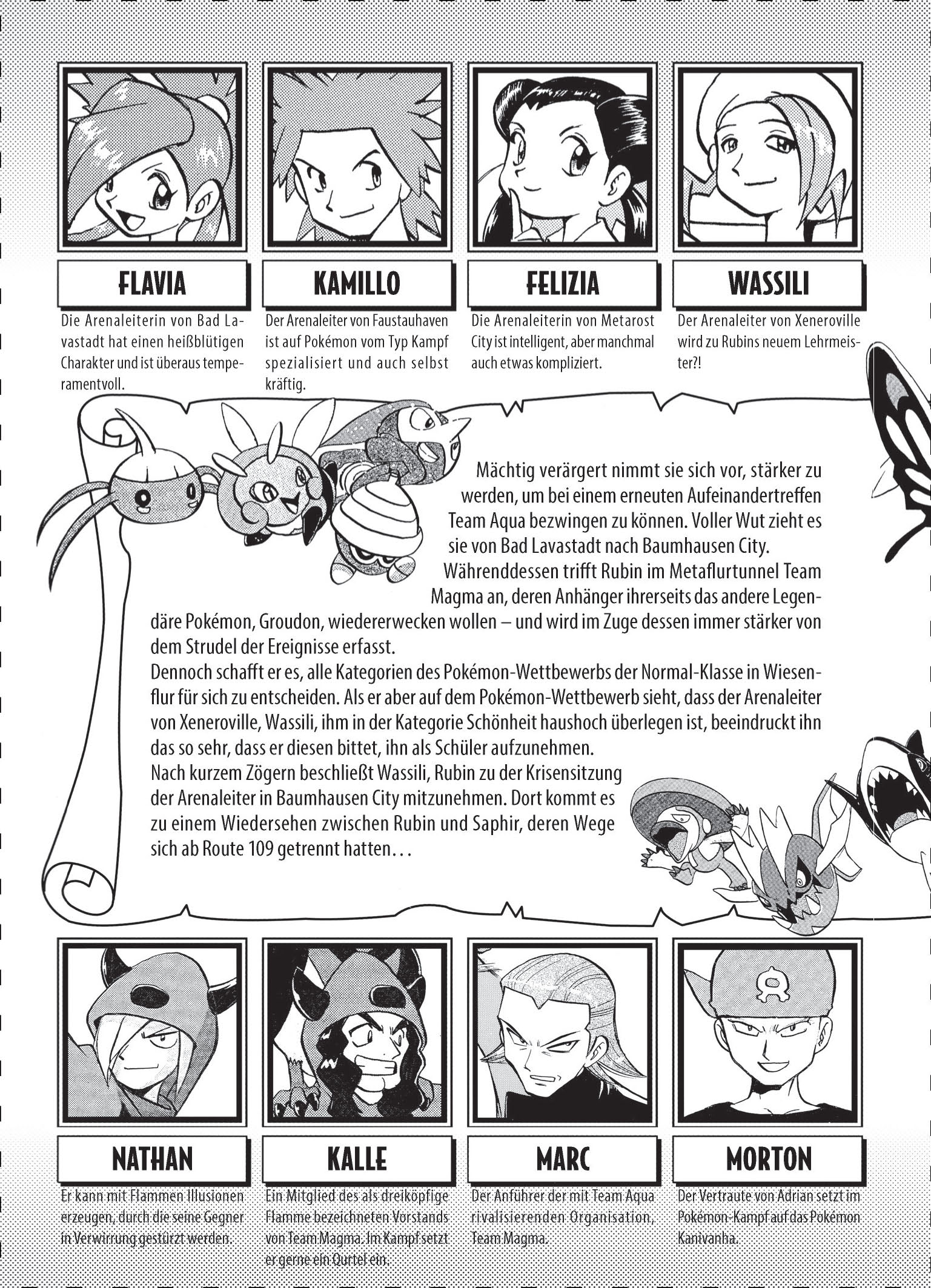 FLAVIA

Die Arenaleiterin von Bad Lavastadt hat einen heißblütigen Charakter und ist überaus temperamentvoll.

KAMILLO

Der Arenaleiter von Faustauhaven ist auf Pokémon vom Typ Kampf spezialisiert und auch selbst kräftig.

FELIZIA

Die Arenaleiterin von Metarost City ist intelligent, aber manchmal auch etwas kompliziert.

WASSILI

Der Arenaleiter von Xeneroville wird zu Rubins neuem Lehrmeister?!

Mächtig verärgert nimmt sie sich vor, stärker zu werden, um bei einem erneuten Aufeinandertreffen Team Aqua bezwingen zu können. Voller Wut zieht es sie von Bad Lavastadt nach Baumhausen City.

Währenddessen trifft Rubin im Metaflurtunnel Team Magma an, deren Anhänger ihrerseits das andere Legendäre Pokémon, Groudon, wiedererwecken wollen – und wird im Zuge dessen immer stärker von dem Strudel der Ereignisse erfasst.

Dennoch schafft er es, alle Kategorien des Pokémon-Wettbewerbs der Normal-Klasse in Wiesenflur für sich zu entscheiden. Als er aber auf dem Pokémon-Wettbewerb sieht, dass der Arenaleiter von Xeneroville, Wassili, ihm in der Kategorie Schönheit haushoch überlegen ist, beeindruckt ihn das so sehr, dass er diesen bittet, ihn als Schüler aufzunehmen.

Nach kurzem Zögern beschließt Wassili, Rubin zu der Krisensitzung der Arenaleiter in Baumhausen City mitzunehmen. Dort kommt es zu einem Wiedersehen zwischen Rubin und Saphir, deren Wege sich ab Route 109 getrennt hatten…

NATHAN

Er kann mit Flammen Illusionen erzeugen, durch die seine Gegner in Verwirrung gestürzt werden.

KALLE

Ein Mitglied des als dreiköpfige Flamme bezeichneten Vorstands von Team Magma. Im Kampf setzt er gerne ein Qurtel ein.

MARC

Der Anführer der mit Team Aqua rivalisierenden Organisation, Team Magma.

MORTON

Der Vertraute von Adrian setzt im Pokémon-Kampf auf das Pokémon Kanivanha.